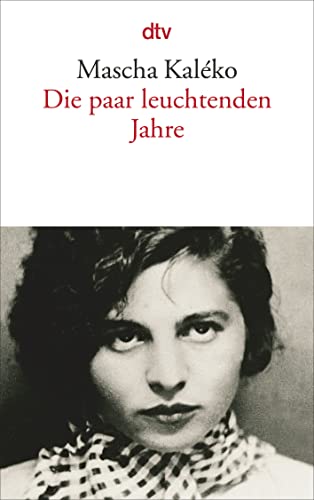 dtv

Mascha Kaléko

Die paar leuchtenden Jahre